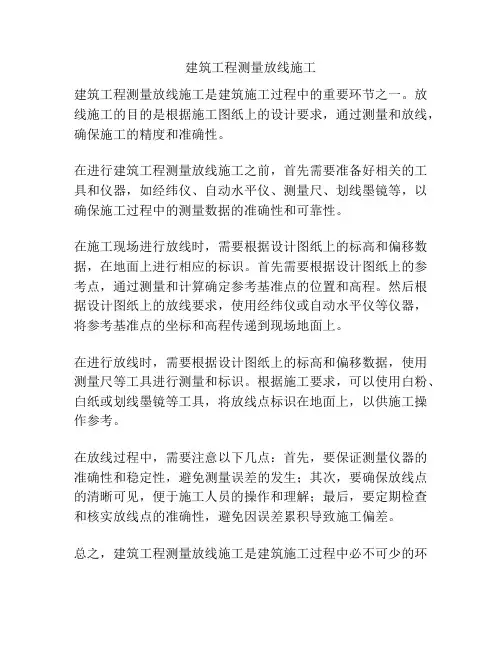 建筑工程测量放线施工

建筑工程测量放线施工是建筑施工过程中的重要环节之一。放线施工的目的是根据施工图纸上的设计要求，通过测量和放线，确保施工的精度和准确性。

在进行建筑工程测量放线施工之前，首先需要准备好相关的工具和仪器，如经纬仪、自动水平仪、测量尺、划线墨镜等，以确保施工过程中的测量数据的准确性和可靠性。

在施工现场进行放线时，需要根据设计图纸上的标高和偏移数据，在地面上进行相应的标识。首先需要根据设计图纸上的参考点，通过测量和计算确定参考基准点的位置和高程。然后根据设计图纸上的放线要求，使用经纬仪或自动水平仪等仪器，将参考基准点的坐标和高程传递到现场地面上。

在进行放线时，需要根据设计图纸上的标高和偏移数据，使用测量尺等工具进行测量和标识。根据施工要求，可以使用白粉、白纸或划线墨镜等工具，将放线点标识在地面上，以供施工操作参考。

在放线过程中，需要注意以下几点：首先，要保证测量仪器的准确性和稳定性，避免测量误差的发生；其次，要确保放线点的清晰可见，便于施工人员的操作和理解；最后，要定期检查和核实放线点的准确性，避免因误差累积导致施工偏差。

总之，建筑工程测量放线施工是建筑施工过程中必不可少的环